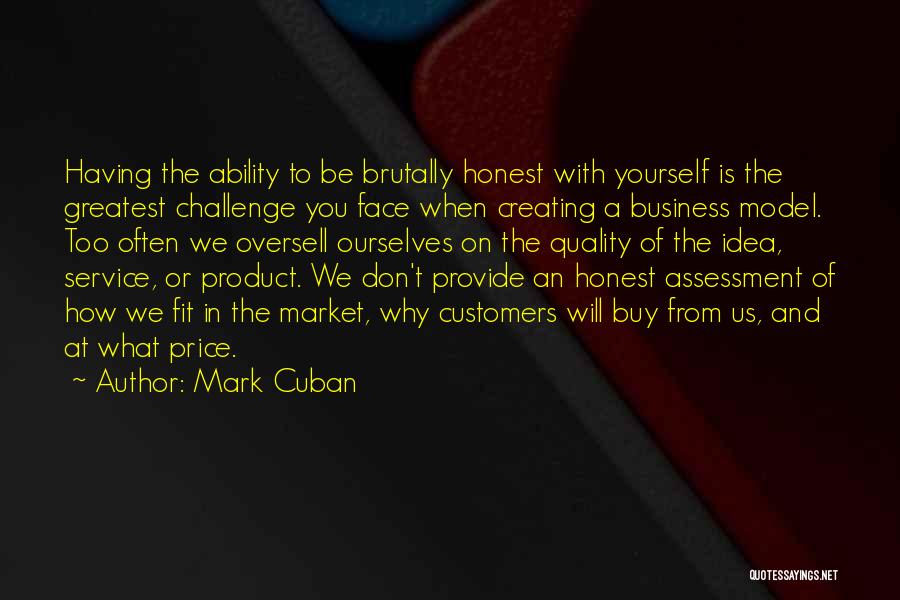 Having the ability to be brutally honest with yourself is the greatest challenge you face when creating a business model. Too often we oversell ourselves on the quality of the idea, service, or product. We don't provide an honest assessment of how we fit in the market, why customers will buy from us, and at what price.
~ Author: Mark Cuban

QUOTESSAYINGS.NET